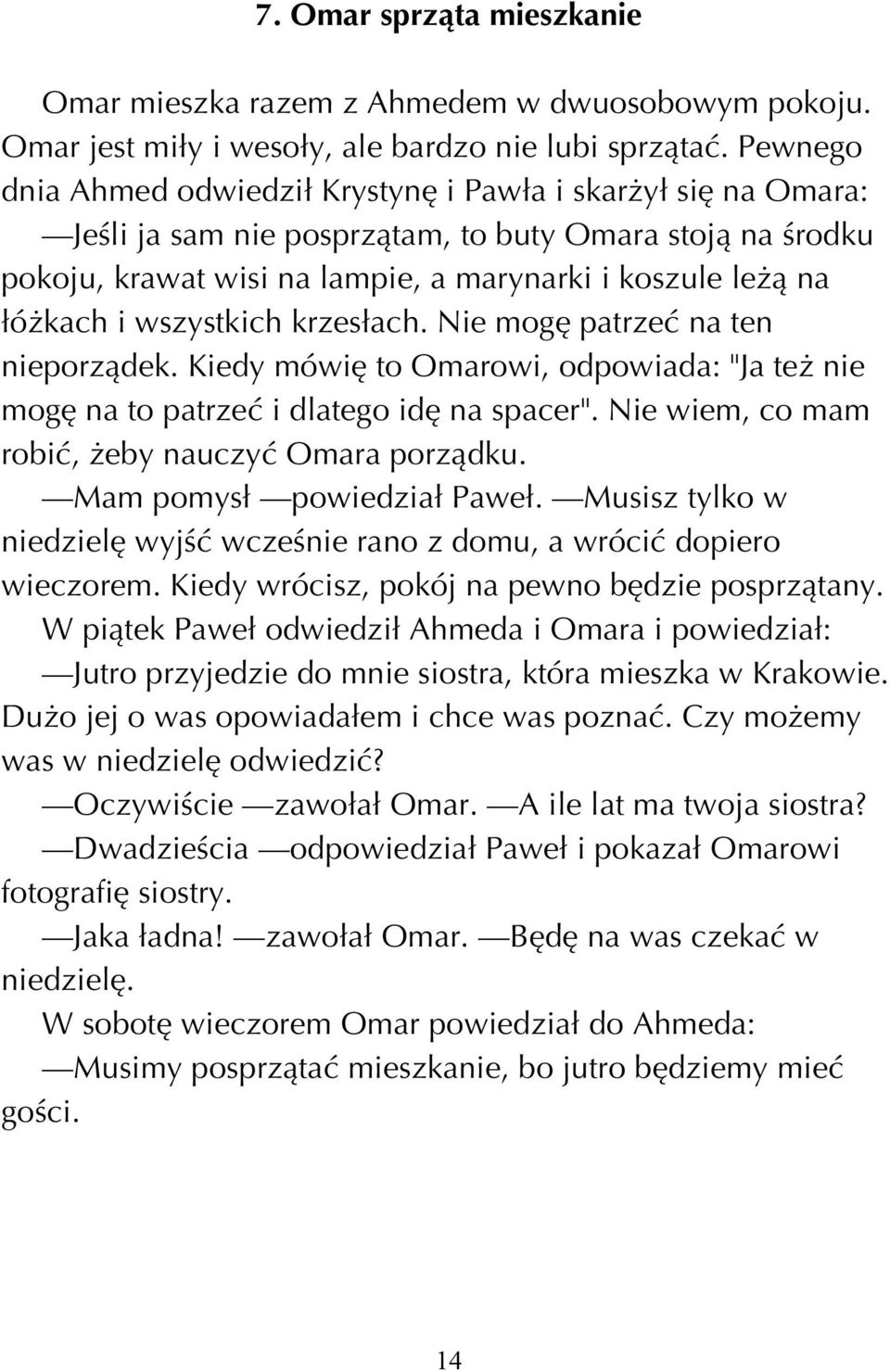 7. Omar sprząta mieszkanie

Omar mieszka razem z Ahmedem w dwuosobowym pokoju. Omar jest miły i wesoły, ale bardzo nie lubi sprzątać. Pewnego dnia Ahmed odwiedził Krystynę i Pawła i skarżył się na Omara:

—Jeśli ja sam nie posprzątam, to buty Omara stoją na środku pokoju, krawat wisi na lampie, a marynarki i koszule leżą na łóżkach i wszystkich krzesłach. Nie mogę patrzeć na ten nieporządek. Kiedy mówię to Omarowi, odpowiada: "Ja też nie mogę na to patrzeć i dlatego idę na spacer". Nie wiem, co mam robić, żeby nauczyć Omara porządku.

—Mam pomysł —powiedział Paweł. —Musisz tylko w niedzielę wyjść wcześnie rano z domu, a wrócić dopiero wieczorem. Kiedy wrócisz, pokój na pewno będzie posprzątany.

W piątek Paweł odwiedził Ahmeda i Omara i powiedział:

—Jutro przyjedzie do mnie siostra, która mieszka w Krakowie. Dużo jej o was opowiadałem i chce was poznać. Czy możemy was w niedzielę odwiedzić?

—Oczywiście —zawołał Omar. —A ile lat ma twoja siostra?

—Dwadzieścia —odpowiedział Paweł i pokazał Omarowi fotografię siostry.

—Jaka ładna! —zawołał Omar. —Będę na was czekać w niedzielę.

W sobotę wieczorem Omar powiedział do Ahmeda:

—Musimy posprzątać mieszkanie, bo jutro będziemy mieć gości.

14